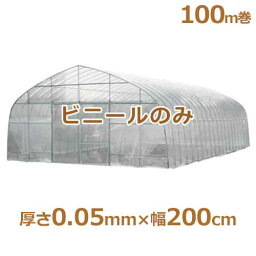 100m巻

ビニールのみ

厚さ0.05mm×幅200cm